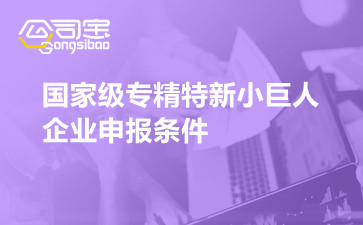 公司宝
Gongsibao

国家级专精特新小巨人企业申报条件